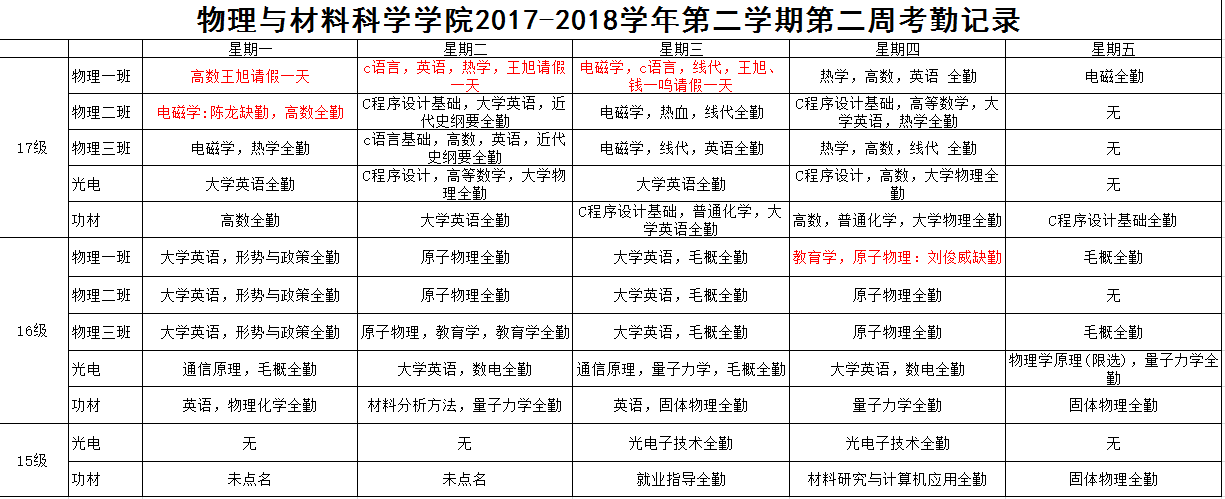 物理与材料科学学院2017-2018学年第二学期第二周考勤记录

| | | 星期一 | 星期二 | 星期三 | 星期四 | 星期五 |
|---|---|---|---|---|---|---|
| 17级 | 物理一班 | 高数王旭请假一天 | c语言，英语，热学，王旭请假一天 | 电磁学，c语言，线代，王旭、钱一鸣请假一天 | 热学，高数，英语 全勤 | 电磁全勤 |
| | 物理二班 | 电磁学:陈龙缺勤，高数全勤 | C程序设计基础，大学英语，近代史纲要全勤 | 电磁学，热血，线代全勤 | C程序设计基础，高等数学，大学英语，热学全勤 | 无 |
| | 物理三班 | 电磁学，热学全勤 | c语言基础，高数，英语，近代史纲要全勤 | 电磁学，线代，英语全勤 | 热学，高数，线代 全勤 | 无 |
| | 光电 | 大学英语全勤 | C程序设计，高等数学，大学物理全勤 | 大学英语全勤 | C程序设计，高数，大学物理全勤 | 无 |
| | 功材 | 高数全勤 | 大学英语全勤 | C程序设计基础，普通化学，大学英语全勤 | 高数，普通化学，大学物理全勤 | C程序设计基础全勤 |
| 16级 | 物理一班 | 大学英语，形势与政策全勤 | 原子物理全勤 | 大学英语，毛概全勤 | 教育学，原子物理：刘俊威缺勤 | 毛概全勤 |
| | 物理二班 | 大学英语，形势与政策全勤 | 原子物理全勤 | 大学英语，毛概全勤 | 原子物理全勤 | 无 |
| | 物理三班 | 大学英语，形势与政策全勤 | 原子物理，教育学，教育学全勤 | 大学英语，毛概全勤 | 原子物理全勤 | 毛概全勤 |
| | 光电 | 通信原理，毛概全勤 | 大学英语，数电全勤 | 通信原理，量子力学，毛概全勤 | 大学英语，数电全勤 | 物理学原理(限选)，量子力学全勤 |
| | 功材 | 英语，物理化学全勤 | 材料分析方法，量子力学全勤 | 英语，固体物理全勤 | 量子力学全勤 | 固体物理全勤 |
| 15级 | 光电 | 无 | 无 | 光电子技术全勤 | 光电子技术全勤 | 无 |
| | 功材 | 未点名 | 未点名 | 就业指导全勤 | 材料研究与计算机应用全勤 | 固体物理全勤 |